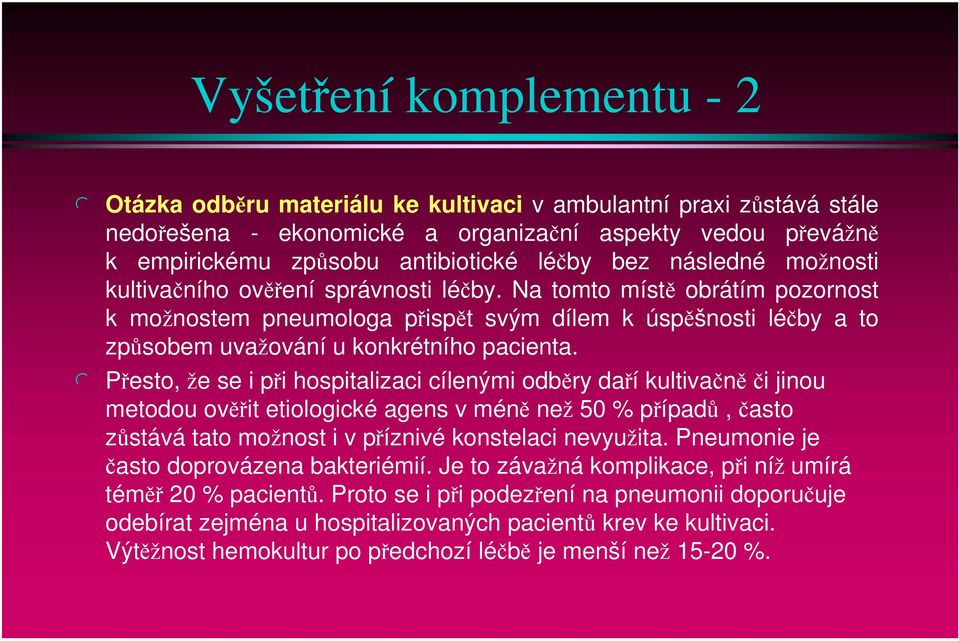 Vyšetření komplementu - 2

Otázka odběru materiálu ke kultivaci v ambulantní praxi zůstává stále nedořešena - ekonomické a organizační aspekty vedou převážně k empirickému způsobu antibiotické léčby bez následné možnosti kultivačního ověření správnosti léčby. Na tomto místě obrátím pozornost k možnostem pneumologa přispět svým dílem k úspěšnosti léčby a to způsobem uvažování u konkrétního pacienta.

Přesto, že se i při hospitalizaci cílenými odběry daří kultivačně či jinou metodou ověřit etiologické agens v méně než 50 % případů , často zůstává tato možnost i v příznivé konstelaci nevyužita. Pneumonie je často doprovázena bakteriémií. Je to závažná komplikace, při níž umírá téměř 20 % pacientů. Proto se i při podezření na pneumonii doporučuje odebírat zejména u hospitalizovaných pacientů krev ke kultivaci. Výtěžnost hemokultur po předchozí léčbě je menší než 15-20 %.